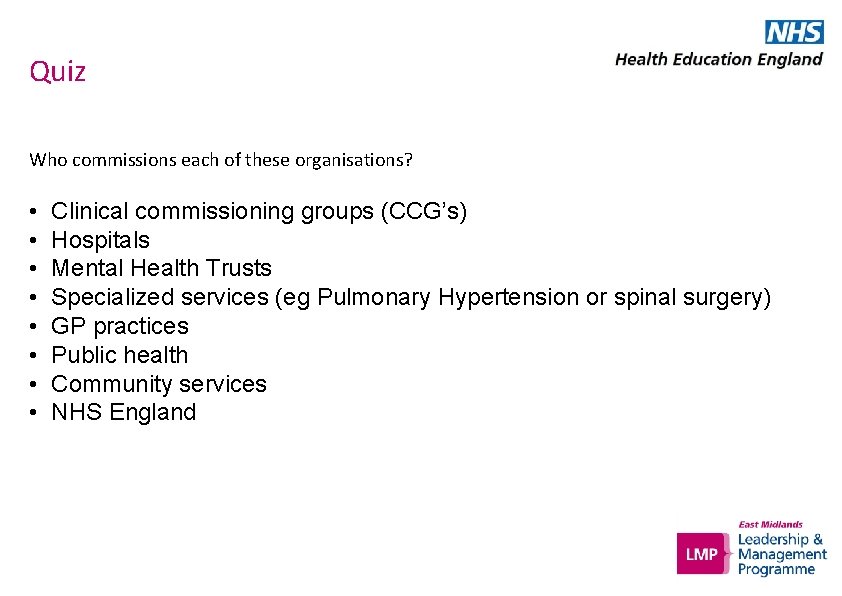 NHS
Health Education England

Quiz

Who commissions each of these organisations?

• Clinical commissioning groups (CCG's)
• Hospitals
• Mental Health Trusts
• Specialized services (eg Pulmonary Hypertension or spinal surgery)
• GP practices
• Public health
• Community services
• NHS England

LMP
East Midlands
Leadership &
Management
Programme